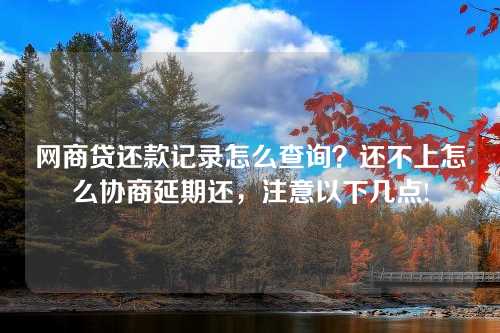 网商贷还款记录怎么查询？还不上怎么协商延期还，注意以下几点!